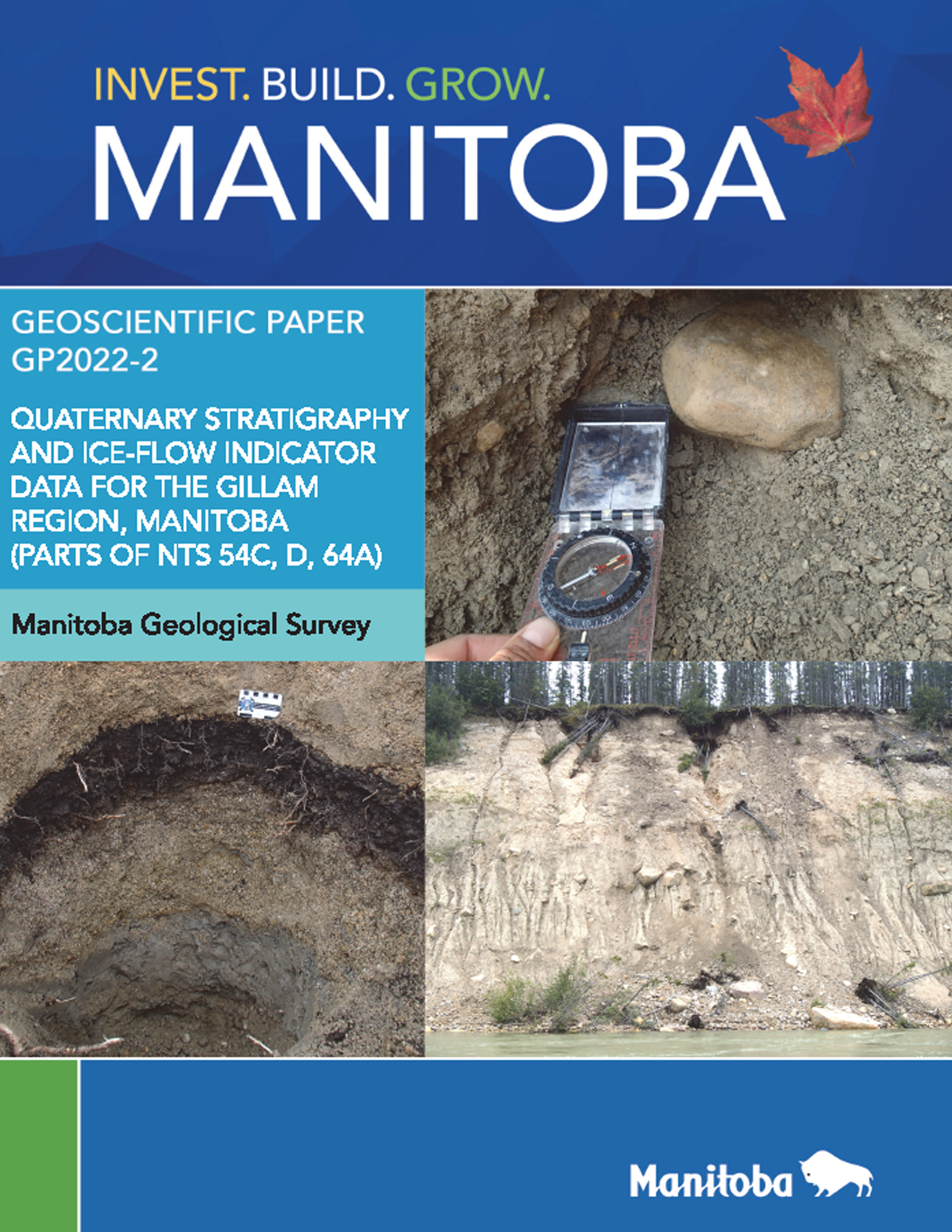 INVEST. BUILD. GROW.
MANITOBA

GEOSCIENTIFIC PAPER
GP2022-2

QUATERNARY STRATIGRAPHY AND ICE-FLOW INDICATOR DATA FOR THE GILLAM REGION, MANITOBA (PARTS OF NTS 54C, D, 64A)

Manitoba Geological Survey

Manitoba